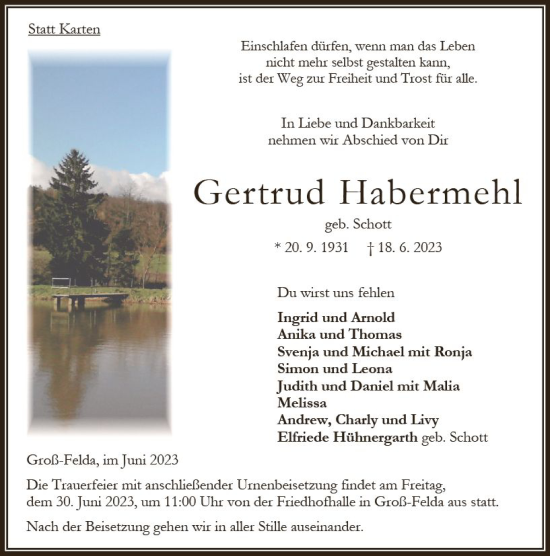 Statt Karten

Einschlafen dürfen, wenn man das Leben nicht mehr selbst gestalten kann, ist der Weg zur Freiheit und Trost für alle.

In Liebe und Dankbarkeit nehmen wir Abschied von Dir

Gertrud Habermehl

geb. Schott

* 20. 9. 1931 † 18. 6. 2023

Du wirst uns fehlen

Ingrid und Arnold
Anika und Thomas
Svenja und Michael mit Ronja
Simon und Leona
Judith und Daniel mit Malia
Melissa
Andrew, Charly und Livy
Elfriede Hühnergarth geb. Schott

Groß-Felda, im Juni 2023

Die Trauerfeier mit anschließender Urnenbeisetzung findet am Freitag, dem 30. Juni 2023, um 11:00 Uhr von der Friedhofhalle in Groß-Felda aus statt.

Nach der Beisetzung gehen wir in aller Stille auseinander.